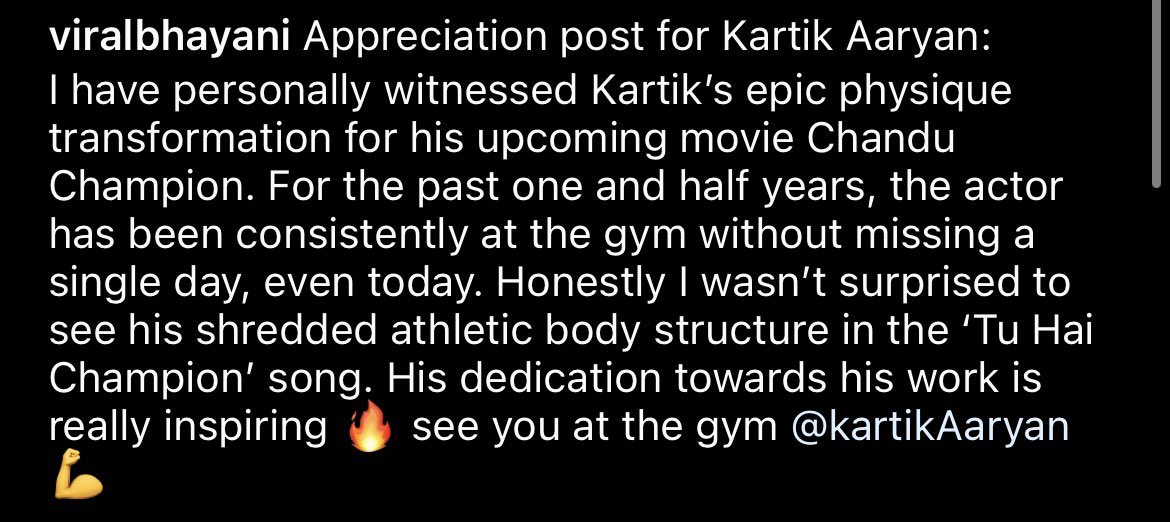 viralbhayani Appreciation post for Kartik Aaryan: I have personally witnessed Kartik's epic physique transformation for his upcoming movie Chandu Champion. For the past one and half years, the actor has been consistently at the gym without missing a single day, even today. Honestly I wasn't surprised to see his shredded athletic body structure in the 'Tu Hai Champion' song. His dedication towards his work is really inspiring 🔥 see you at the gym @kartikAaryan 💪